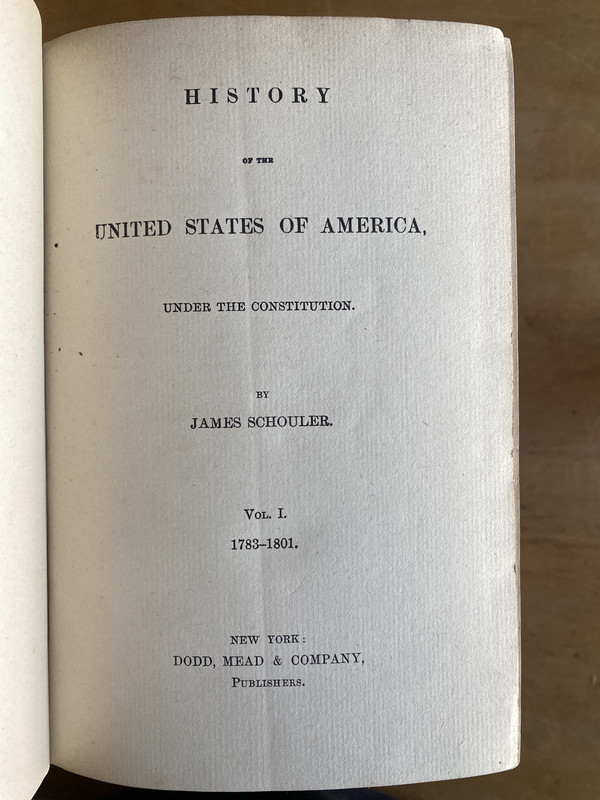 HISTORY

OF THE

UNITED STATES OF AMERICA,

UNDER THE CONSTITUTION.

BY

JAMES SCHOULER.

VOL. I.

1783–1801.

NEW YORK:
DODD, MEAD & COMPANY,
PUBLISHERS.